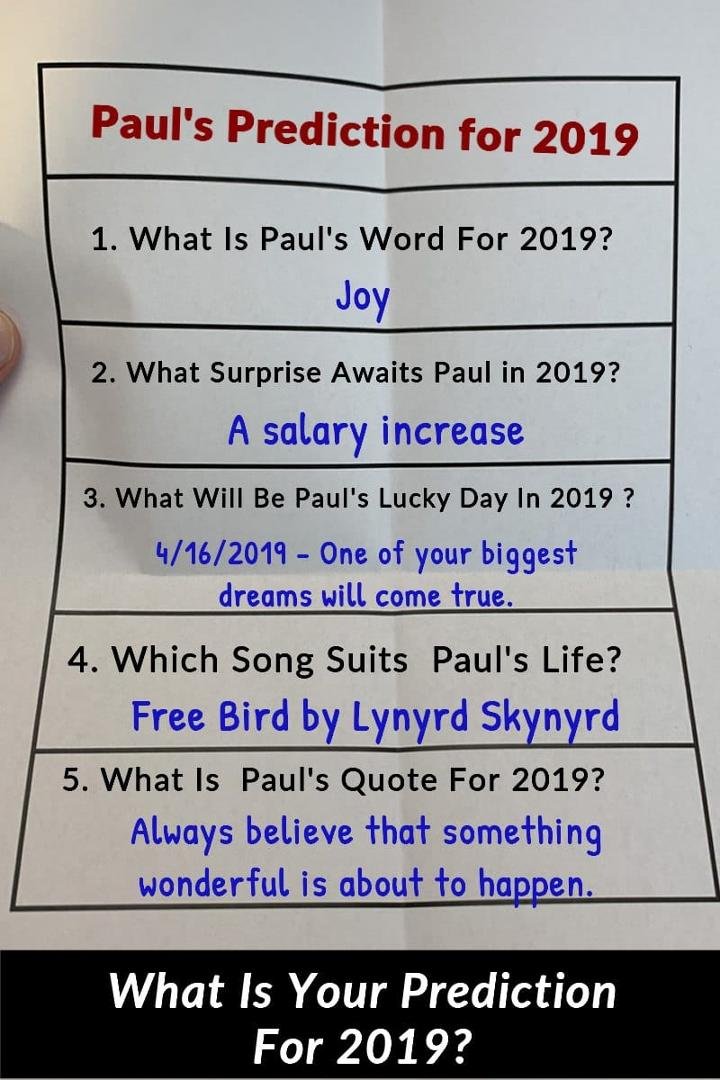 Paul's Prediction for 2019

1. What Is Paul's Word For 2019?

Joy

2. What Surprise Awaits Paul in 2019?

A salary increase

3. What Will Be Paul's Lucky Day In 2019 ?

4/16/2019 - One of your biggest dreams will come true.

4. Which Song Suits Paul's Life?

Free Bird by Lynyrd Skynyrd

5. What Is Paul's Quote For 2019?

Always believe that something wonderful is about to happen.

What Is Your Prediction For 2019?